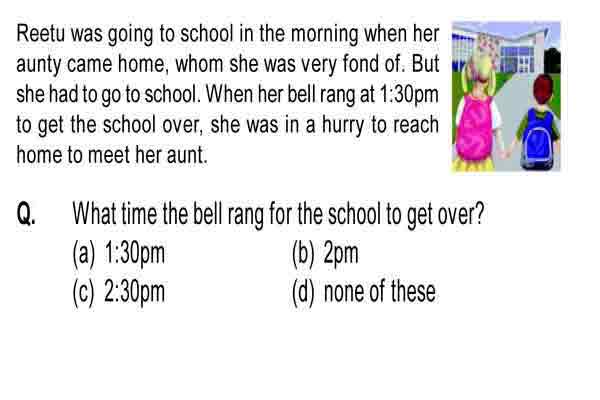 Reetu was going to school in the morning when her aunty came home, whom she was very fond of. But she had to go to school. When her bell rang at 1:30pm to get the school over, she was in a hurry to reach home to meet her aunt.

Q. What time the bell rang for the school to get over?

(a) 1:30pm
(b) 2pm
(c) 2:30pm
(d) none of these